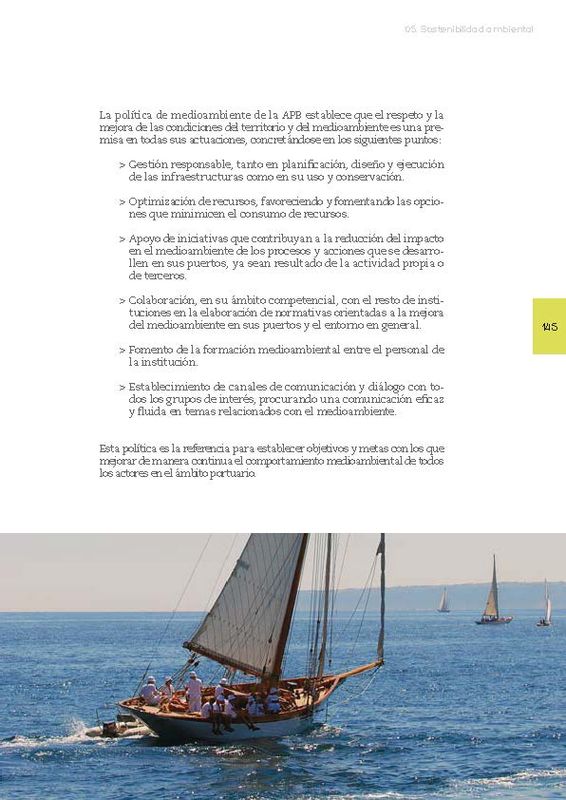 05. Sostenibilidad ambiental

La política de medioambiente de la APB establece que el respeto y la mejora de las condiciones del territorio y del medioambiente es una premisa en todas sus actuaciones, concretándose en los siguientes puntos:

> Gestión responsable, tanto en planificación, diseño y ejecución de las infraestructuras como en su uso y conservación.

> Optimización de recursos, favoreciendo y fomentando las opciones que minimicen el consumo de recursos.

> Apoyo de iniciativas que contribuyan a la reducción del impacto en el medioambiente de los procesos y acciones que se desarrollen en sus puertos, ya sean resultado de la actividad propia o de terceros.

> Colaboración, en su ámbito competencial, con el resto de instituciones en la elaboración de normativas orientadas a la mejora del medioambiente en sus puertos y el entorno en general.

> Fomento de la formación medioambiental entre el personal de la institución.

> Establecimiento de canales de comunicación y diálogo con todos los grupos de interés, procurando una comunicación eficaz y fluida en temas relacionados con el medioambiente.

Esta política es la referencia para establecer objetivos y metas con los que mejorar de manera continua el comportamiento medioambiental de todos los actores en el ámbito portuario.

145